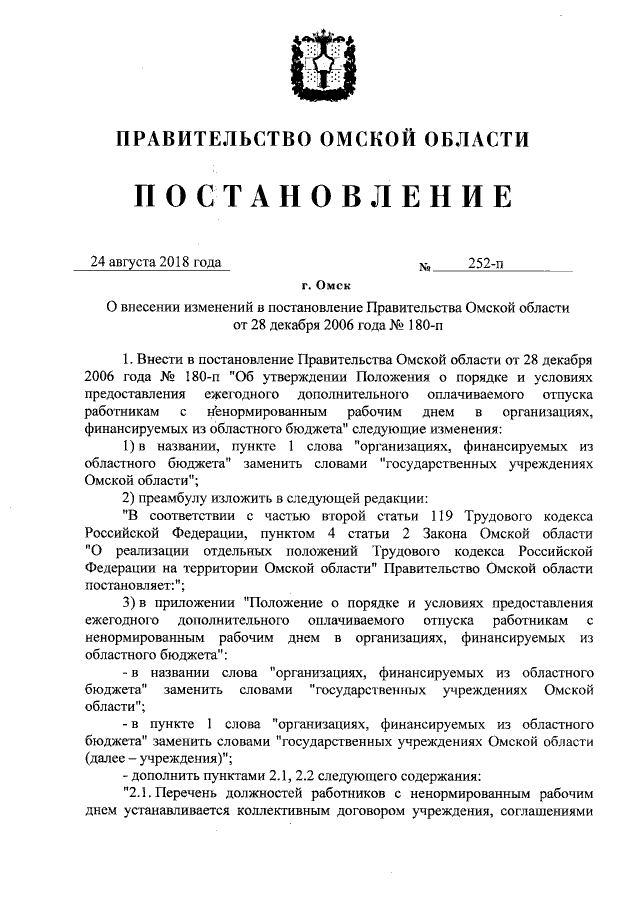 ПРАВИТЕЛЬСТВО ОМСКОЙ ОБЛАСТИ

ПОСТАНОВЛЕНИЕ

24 августа 2018 года № 252-п

г. Омск

О внесении изменений в постановление Правительства Омской области от 28 декабря 2006 года № 180-п

1. Внести в постановление Правительства Омской области от 28 декабря 2006 года № 180-п "Об утверждении Положения о порядке и условиях предоставления ежегодного дополнительного оплачиваемого отпуска работникам с ненормированным рабочим днем в организациях, финансируемых из областного бюджета" следующие изменения:

1) в названии, пункте 1 слова "организациях, финансируемых из областного бюджета" заменить словами "государственных учреждениях Омской области";

2) преамбулу изложить в следующей редакции:

"В соответствии с частью второй статьи 119 Трудового кодекса Российской Федерации, пунктом 4 статьи 2 Закона Омской области "О реализации отдельных положений Трудового кодекса Российской Федерации на территории Омской области" Правительство Омской области постановляет:";

3) в приложении "Положение о порядке и условиях предоставления ежегодного дополнительного оплачиваемого отпуска работникам с ненормированным рабочим днем в организациях, финансируемых из областного бюджета":

- в названии слова "организациях, финансируемых из областного бюджета" заменить словами "государственных учреждениях Омской области";

- в пункте 1 слова "организациях, финансируемых из областного бюджета" заменить словами "государственных учреждениях Омской области (далее – учреждения)";

- дополнить пунктами 2.1, 2.2 следующего содержания:

"2.1. Перечень должностей работников с ненормированным рабочим днем устанавливается коллективным договором учреждения, соглашениями